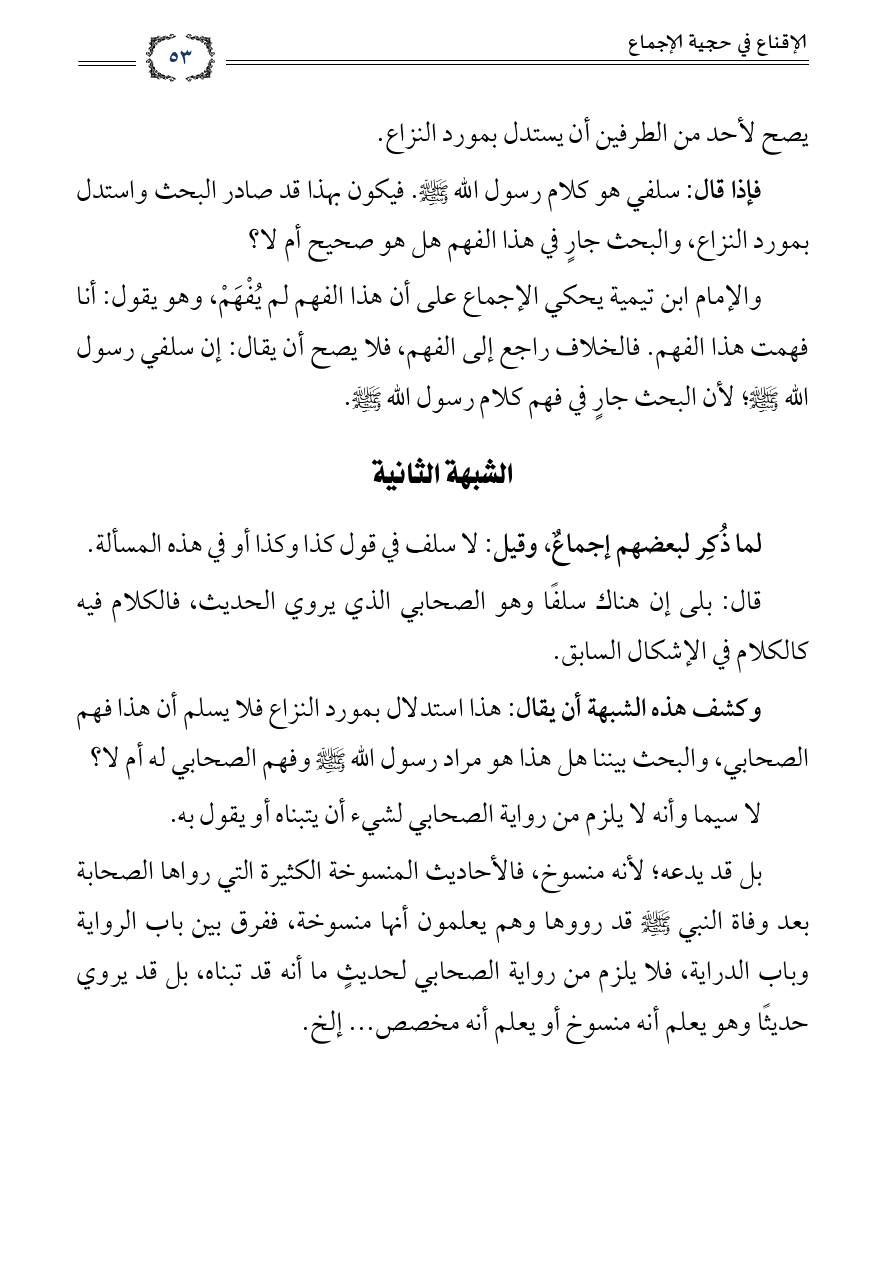 الإقناع في حجية الإجماع

٥٣

يصح لأحد من الطرفين أن يستدل بمورد النزاع.

فإذا قال: سلفي هو كلام رسول الله ﷺ. فيكون بهذا قد صادر البحث واستدل بمورد النزاع، والبحث جارٍ في هذا الفهم هل هو صحيح أم لا؟

والإمام ابن تيمية يحكي الإجماع على أن هذا الفهم لم يُفْهَمْ، وهو يقول: أنا فهمت هذا الفهم. فالخلاف راجع إلى الفهم، فلا يصح أن يقال: إن سلفي رسول الله ﷺ؛ لأن البحث جارٍ في فهم كلام رسول الله ﷺ.

الشبهة الثانية

لما ذُكِر لبعضهم إجماعٌ، وقيل: لا سلف في قول كذا وكذا أو في هذه المسألة.

قال: بلى إن هناك سلفًا وهو الصحابي الذي يروي الحديث، فالكلام فيه كالكلام في الإشكال السابق.

وكشف هذه الشبهة أن يقال: هذا استدلال بمورد النزاع فلا يسلم أن هذا فهم الصحابي، والبحث بيننا هل هذا هو مراد رسول الله ﷺ وفهم الصحابي له أم لا؟

لا سيما وأنه لا يلزم من رواية الصحابي لشيء أن يتبناه أو يقول به.

بل قد يدعه؛ لأنه منسوخ، فالأحاديث المنسوخة الكثيرة التي رواها الصحابة بعد وفاة النبي ﷺ قد رووها وهم يعلمون أنها منسوخة، ففرق بين باب الرواية وباب الدراية، فلا يلزم من رواية الصحابي لحديثٍ ما أنه قد تبناه، بل قد يروي حديثًا وهو يعلم أنه منسوخ أو يعلم أنه مخصص... إلخ.